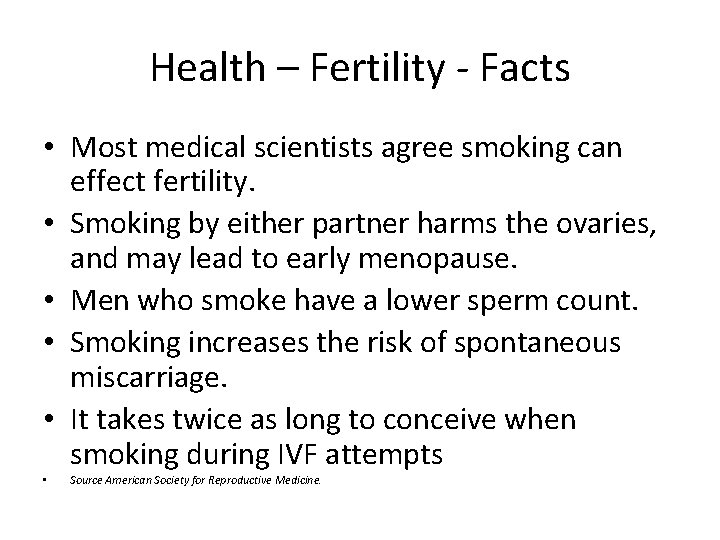 Health – Fertility - Facts

• Most medical scientists agree smoking can effect fertility.
• Smoking by either partner harms the ovaries, and may lead to early menopause.
• Men who smoke have a lower sperm count.
• Smoking increases the risk of spontaneous miscarriage.
• It takes twice as long to conceive when smoking during IVF attempts
• Source American Society for Reproductive Medicine.